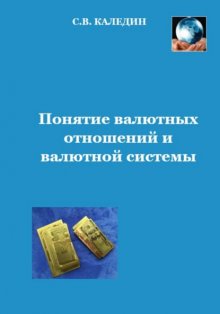 С.В. КАЛЕДИН

Понятие валютных отношений и валютной системы